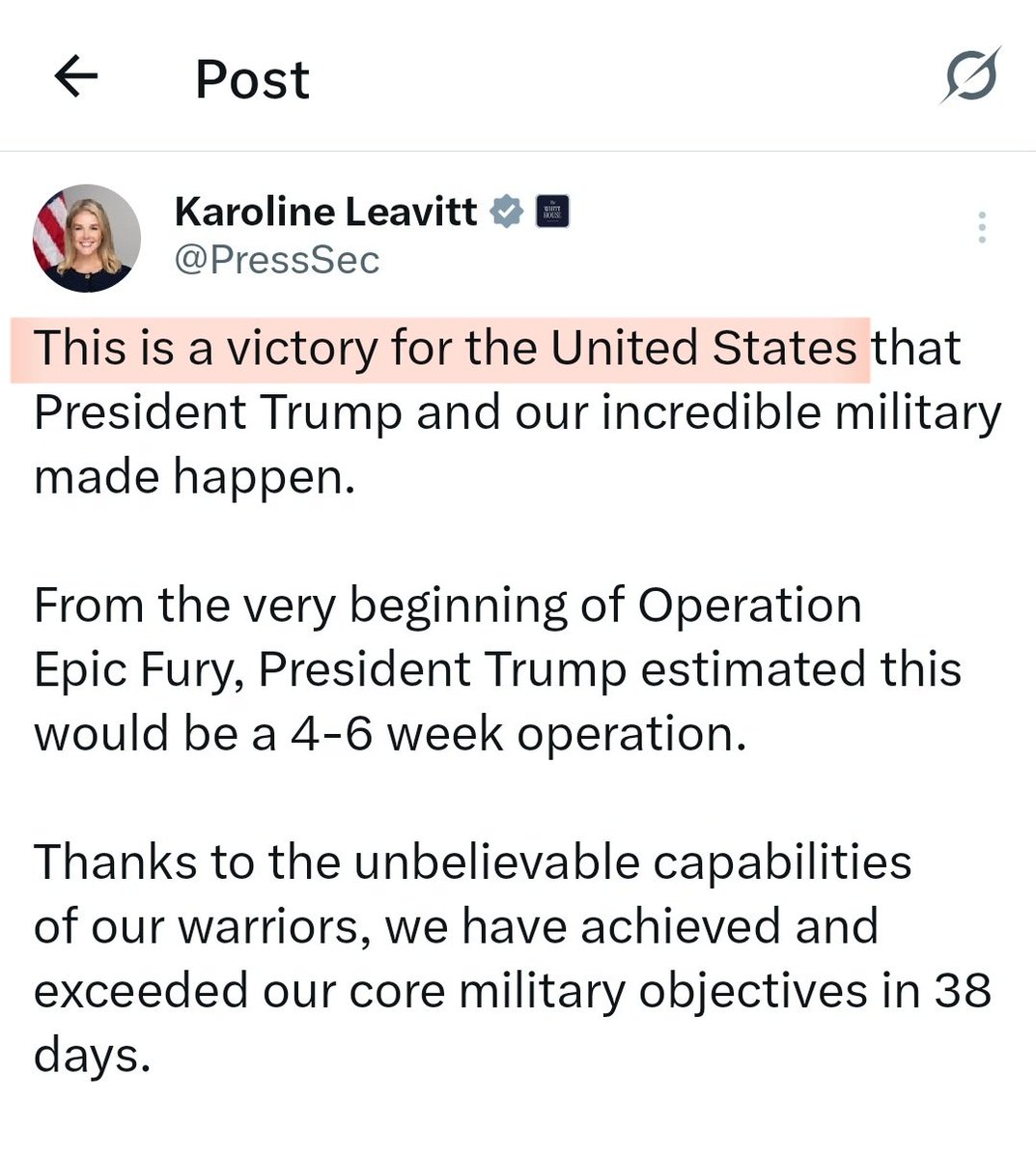 Post

Karoline Leavitt
@PressSec

This is a victory for the United States that President Trump and our incredible military made happen.

From the very beginning of Operation Epic Fury, President Trump estimated this would be a 4-6 week operation.

Thanks to the unbelievable capabilities of our warriors, we have achieved and exceeded our core military objectives in 38 days.